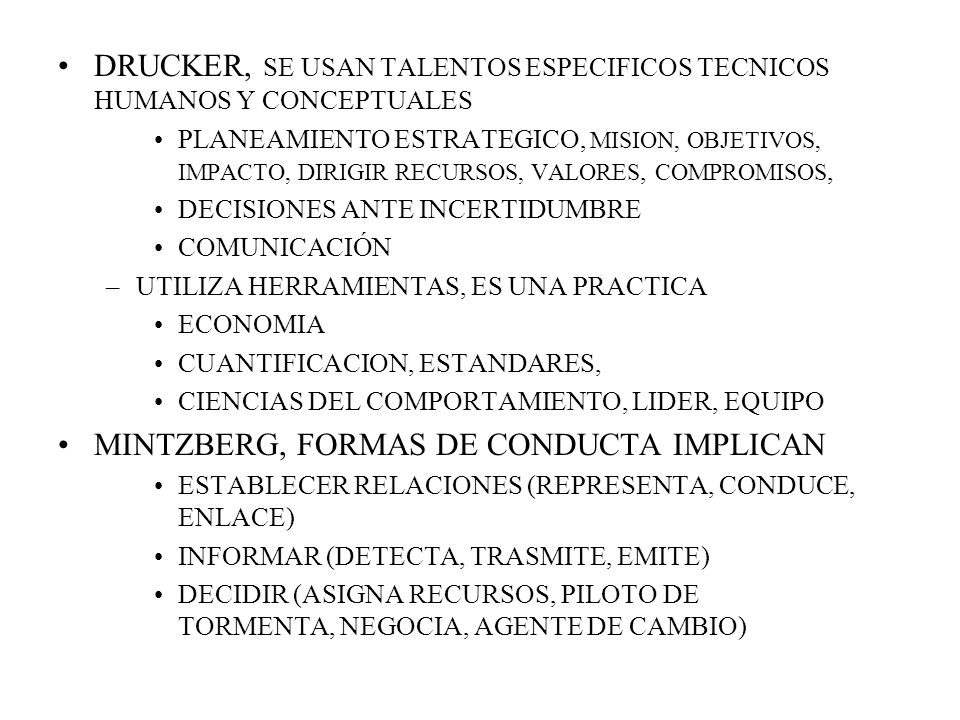 • DRUCKER, SE USAN TALENTOS ESPECIFICOS TECNICOS HUMANOS Y CONCEPTUALES
  • PLANEAMIENTO ESTRATEGICO, MISION, OBJETIVOS, IMPACTO, DIRIGIR RECURSOS, VALORES, COMPROMISOS,
  • DECISIONES ANTE INCERTIDUMBRE
  • COMUNICACIÓN
– UTILIZA HERRAMIENTAS, ES UNA PRACTICA
  • ECONOMIA
  • CUANTIFICACION, ESTANDARES,
  • CIENCIAS DEL COMPORTAMIENTO, LIDER, EQUIPO
• MINTZBERG, FORMAS DE CONDUCTA IMPLICAN
  • ESTABLECER RELACIONES (REPRESENTA, CONDUCE, ENLACE)
  • INFORMAR (DETECTA, TRASMITE, EMITE)
  • DECIDIR (ASIGNA RECURSOS, PILOTO DE TORMENTA, NEGOCIA, AGENTE DE CAMBIO)